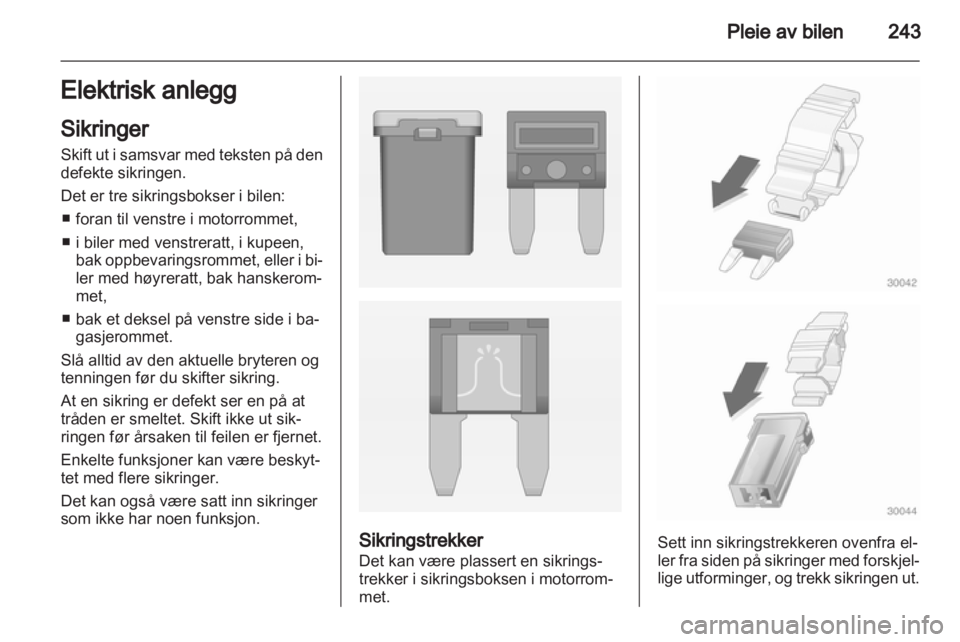 Pleie av bilen 243

Elektrisk anlegg

Sikringer

Skift ut i samsvar med teksten på den defekte sikringen.

Det er tre sikringsbokser i bilen:

■ foran til venstre i motorrommet,

■ i biler med venstreratt, i kupeen, bak oppbevaringsrommet, eller i biler med høyreratt, bak hanskerommet,

■ bak et deksel på venstre side i bagasjerommet.

Slå alltid av den aktuelle bryteren og tenningen før du skifter sikring.

At en sikring er defekt ser en på at tråden er smeltet. Skift ikke ut sikringen før årsaken til feilen er fjernet.

Enkelte funksjoner kan være beskyttet med flere sikringer.

Det kan også være satt inn sikringer som ikke har noen funksjon.

Sikringstrekker

Det kan være plassert en sikringstrekker i sikringsboksen i motorrommet.

30042

30044

Sett inn sikringstrekkeren ovenfra eller fra siden på sikringer med forskjellige utforminger, og trekk sikringen ut.

carmanualsonline.info